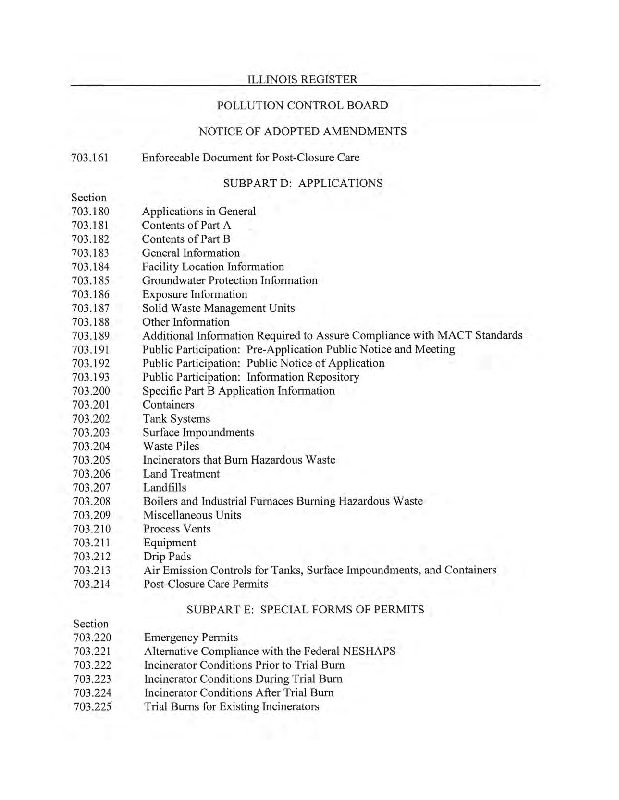 ILLINOIS REGISTER

POLLUTION CONTROL BOARD

NOTICE OF ADOPTED AMENDMENTS

703.161 Enforceable Document for Post-Closure Care

SUBPART D: APPLICATIONS

Section
703.180 Applications in General
703.181 Contents of Part A
703.182 Contents of Part B
703.183 General Information
703.184 Facility Location Information
703.185 Groundwater Protection Information
703.186 Exposure Information
703.187 Solid Waste Management Units
703.188 Other Information
703.189 Additional Information Required to Assure Compliance with MACT Standards
703.191 Public Participation: Pre-Application Public Notice and Meeting
703.192 Public Participation: Public Notice of Application
703.193 Public Participation: Information Repository
703.200 Specific Part B Application Information
703.201 Containers
703.202 Tank Systems
703.203 Surface Impoundments
703.204 Waste Piles
703.205 Incinerators that Burn Hazardous Waste
703.206 Land Treatment
703.207 Landfills
703.208 Boilers and Industrial Furnaces Burning Hazardous Waste
703.209 Miscellaneous Units
703.210 Process Vents
703.211 Equipment
703.212 Drip Pads
703.213 Air Emission Controls for Tanks, Surface Impoundments, and Containers
703.214 Post-Closure Care Permits

SUBPART E: SPECIAL FORMS OF PERMITS

Section
703.220 Emergency Permits
703.221 Alternative Compliance with the Federal NESHAPS
703.222 Incinerator Conditions Prior to Trial Burn
703.223 Incinerator Conditions During Trial Burn
703.224 Incinerator Conditions After Trial Burn
703.225 Trial Burns for Existing Incinerators